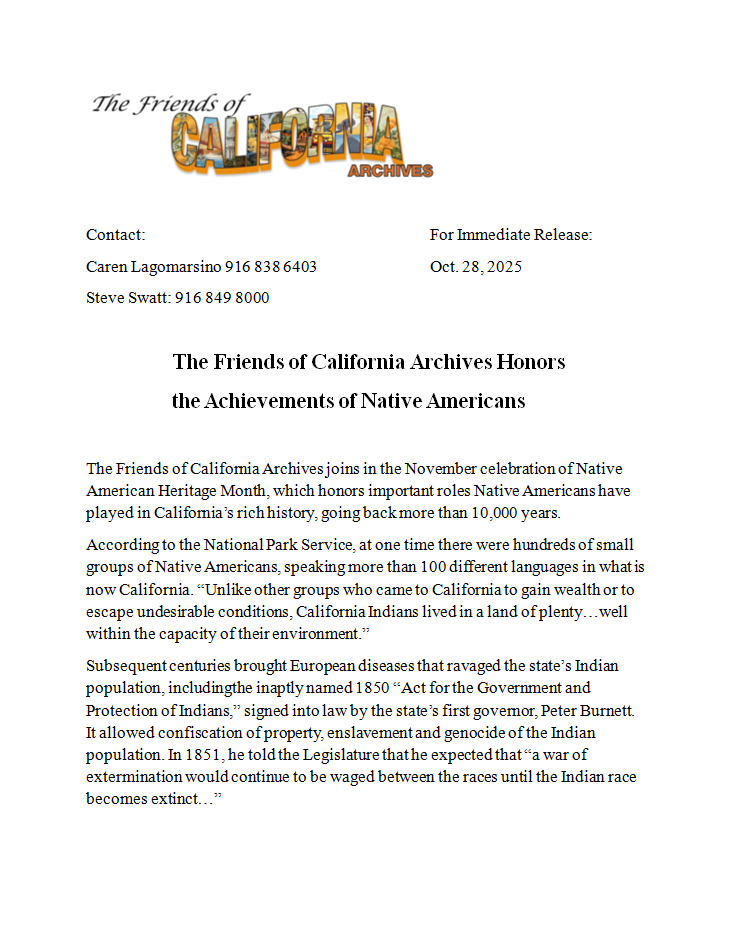 The Friends of
CALIFORNIA
ARCHIVES

Contact:

Caren Lagomarsino 916 838 6403

Steve Swatt: 916 849 8000

For Immediate Release:

Oct. 28, 2025

The Friends of California Archives Honors the Achievements of Native Americans

The Friends of California Archives joins in the November celebration of Native American Heritage Month, which honors important roles Native Americans have played in California's rich history, going back more than 10,000 years.

According to the National Park Service, at one time there were hundreds of small groups of Native Americans, speaking more than 100 different languages in what is now California. "Unlike other groups who came to California to gain wealth or to escape undesirable conditions, California Indians lived in a land of plenty…well within the capacity of their environment."

Subsequent centuries brought European diseases that ravaged the state's Indian population, includingthe inaptly named 1850 "Act for the Government and Protection of Indians," signed into law by the state's first governor, Peter Burnett. It allowed confiscation of property, enslavement and genocide of the Indian population. In 1851, he told the Legislature that he expected that "a war of extermination would continue to be waged between the races until the Indian race becomes extinct…"